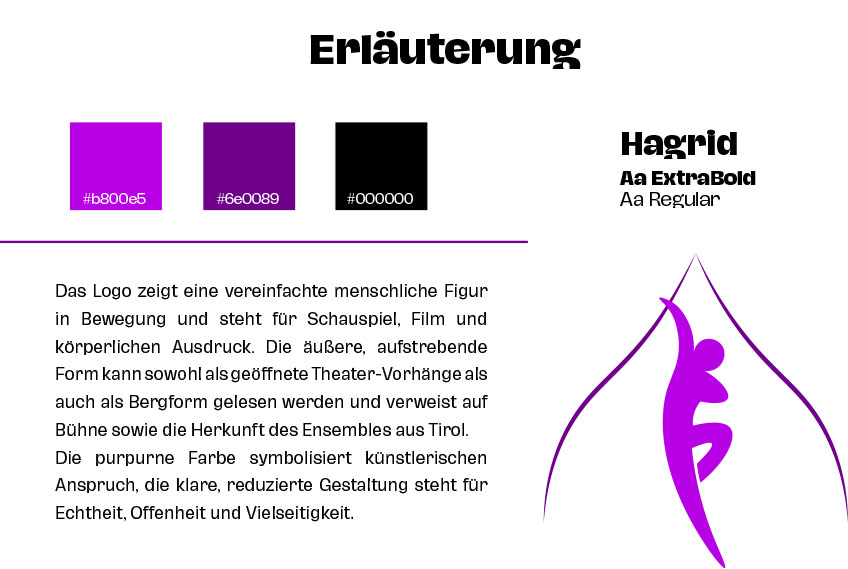 Erläuterung

#b800e5

#6e0089

#000000

Hagrid
Aa ExtraBold
Aa Regular

Das Logo zeigt eine vereinfachte menschliche Figur in Bewegung und steht für Schauspiel, Film und körperlichen Ausdruck. Die äußere, aufstrebende Form kann sowohl als geöffnete Theater-Vorhänge als auch als Bergform gelesen werden und verweist auf Bühne sowie die Herkunft des Ensembles aus Tirol.
Die purpurne Farbe symbolisiert künstlerischen Anspruch, die klare, reduzierte Gestaltung steht für Echtheit, Offenheit und Vielseitigkeit.